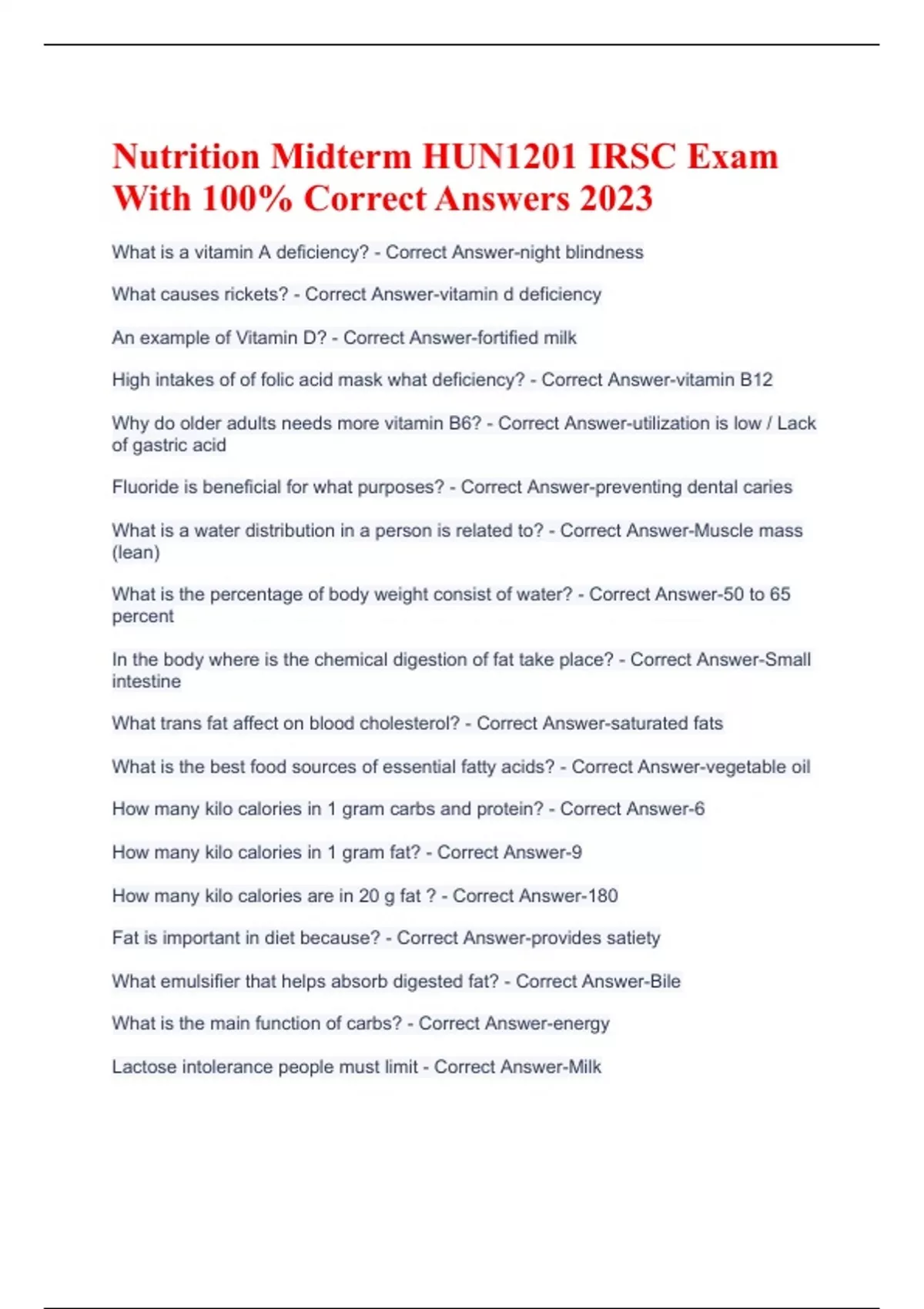 Nutrition Midterm HUN1201 IRSC Exam With 100% Correct Answers 2023

What is a vitamin A deficiency? - Correct Answer-night blindness

What causes rickets? - Correct Answer-vitamin d deficiency

An example of Vitamin D? - Correct Answer-fortified milk

High intakes of of folic acid mask what deficiency? - Correct Answer-vitamin B12

Why do older adults needs more vitamin B6? - Correct Answer-utilization is low / Lack of gastric acid

Fluoride is beneficial for what purposes? - Correct Answer-preventing dental caries

What is a water distribution in a person is related to? - Correct Answer-Muscle mass (lean)

What is the percentage of body weight consist of water? - Correct Answer-50 to 65 percent

In the body where is the chemical digestion of fat take place? - Correct Answer-Small intestine

What trans fat affect on blood cholesterol? - Correct Answer-saturated fats

What is the best food sources of essential fatty acids? - Correct Answer-vegetable oil

How many kilo calories in 1 gram carbs and protein? - Correct Answer-6

How many kilo calories in 1 gram fat? - Correct Answer-9

How many kilo calories are in 20 g fat ? - Correct Answer-180

Fat is important in diet because? - Correct Answer-provides satiety

What emulsifier that helps absorb digested fat? - Correct Answer-Bile

What is the main function of carbs? - Correct Answer-energy

Lactose intolerance people must limit - Correct Answer-Milk